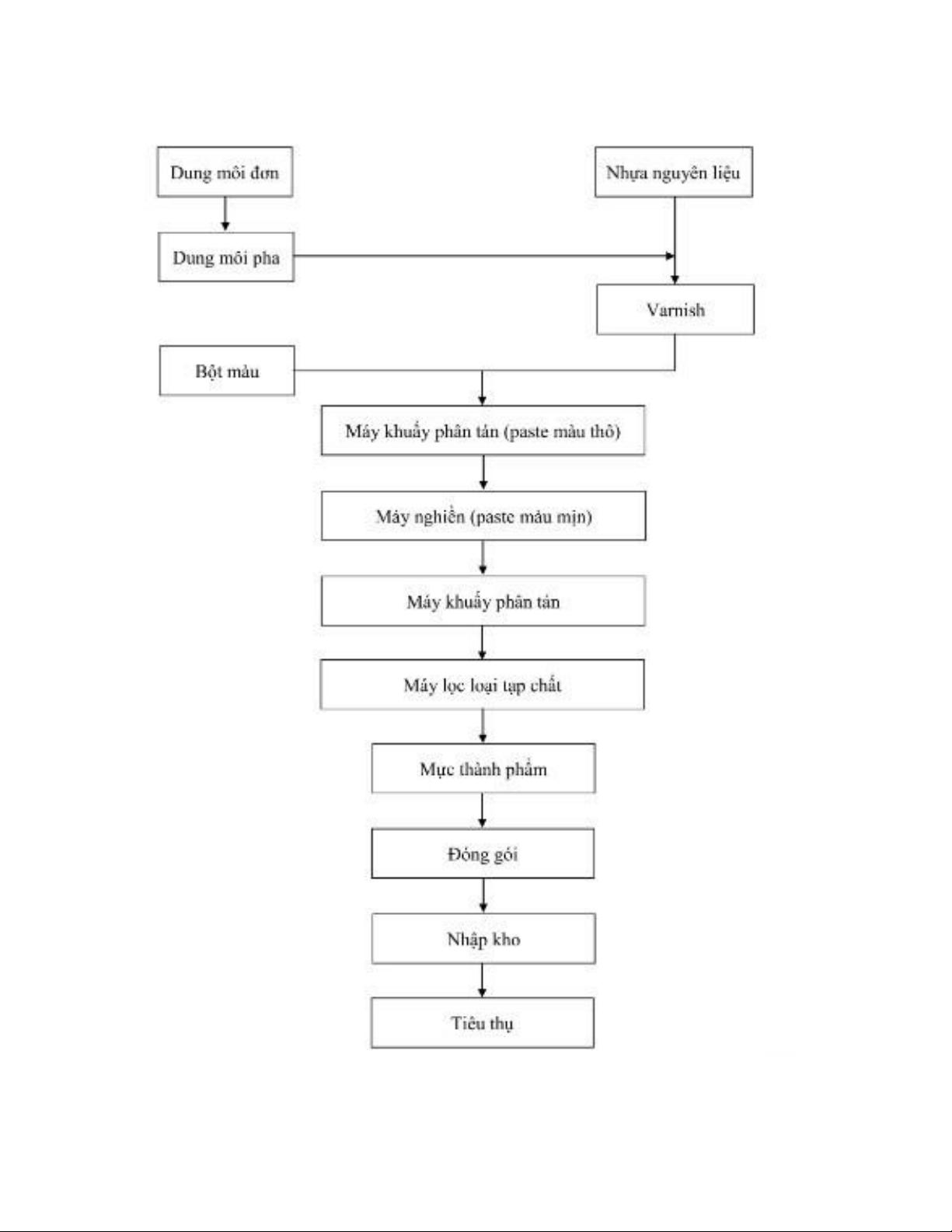 Dung môi đơn

Nhựa nguyên liệu

Dung môi pha

Varnish

Bột màu

Máy khuấy phân tán (paste màu thô)

Máy nghiền (paste màu mịn)

Máy khuấy phân tán

Máy lọc loại tạp chất

Mực thành phẩm

Đóng gói

Nhập kho

Tiêu thụ